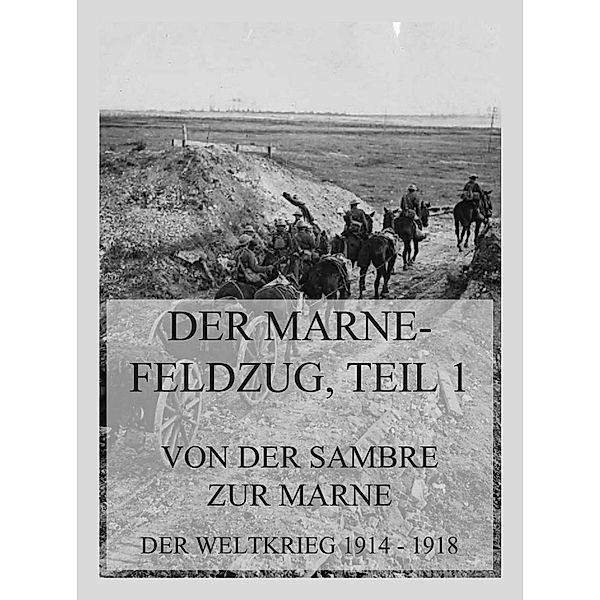 DER MARNE-FELDZUG, TEIL 1

VON DER SAMBRE ZUR MARNE

DER WELTKRIEG 1914 - 1918